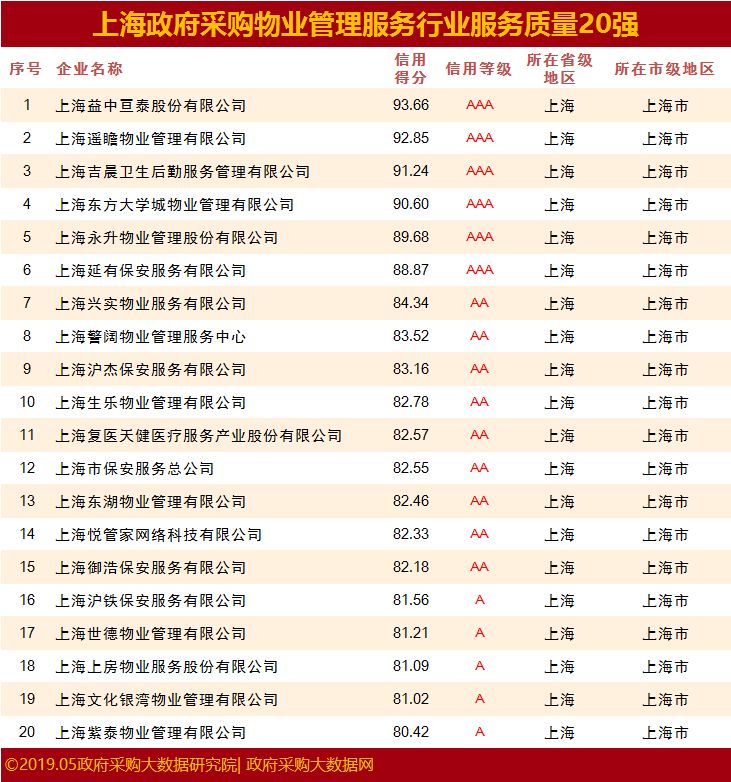 上海政府采购物业管理服务行业服务质量20强

| 序号 | 企业名称 | 信用得分 | 信用等级 | 所在省级地区 | 所在市级地区 |
|---|---|---|---|---|---|
| 1 | 上海益中亘泰股份有限公司 | 93.66 | AAA | 上海 | 上海市 |
| 2 | 上海遥瞻物业管理有限公司 | 92.85 | AAA | 上海 | 上海市 |
| 3 | 上海吉晨卫生后勤服务管理有限公司 | 91.24 | AAA | 上海 | 上海市 |
| 4 | 上海东方大学城物业管理有限公司 | 90.60 | AAA | 上海 | 上海市 |
| 5 | 上海永升物业管理股份有限公司 | 89.68 | AAA | 上海 | 上海市 |
| 6 | 上海延有保安服务有限公司 | 88.87 | AAA | 上海 | 上海市 |
| 7 | 上海兴实物业服务有限公司 | 84.34 | AA | 上海 | 上海市 |
| 8 | 上海警阔物业管理服务中心 | 83.52 | AA | 上海 | 上海市 |
| 9 | 上海沪杰保安服务有限公司 | 83.16 | AA | 上海 | 上海市 |
| 10 | 上海生乐物业管理有限公司 | 82.78 | AA | 上海 | 上海市 |
| 11 | 上海复医天健医疗服务产业股份有限公司 | 82.57 | AA | 上海 | 上海市 |
| 12 | 上海市保安服务总公司 | 82.55 | AA | 上海 | 上海市 |
| 13 | 上海东湖物业管理有限公司 | 82.46 | AA | 上海 | 上海市 |
| 14 | 上海悦管家网络科技有限公司 | 82.33 | AA | 上海 | 上海市 |
| 15 | 上海御浩保安服务有限公司 | 82.18 | AA | 上海 | 上海市 |
| 16 | 上海沪铁保安服务有限公司 | 81.56 | A | 上海 | 上海市 |
| 17 | 上海世德物业管理有限公司 | 81.21 | A | 上海 | 上海市 |
| 18 | 上海上房物业服务股份有限公司 | 81.09 | A | 上海 | 上海市 |
| 19 | 上海文化银湾物业管理有限公司 | 81.02 | A | 上海 | 上海市 |
| 20 | 上海紫泰物业管理有限公司 | 80.42 | A | 上海 | 上海市 |

©2019.05政府采购大数据研究院| 政府采购大数据网